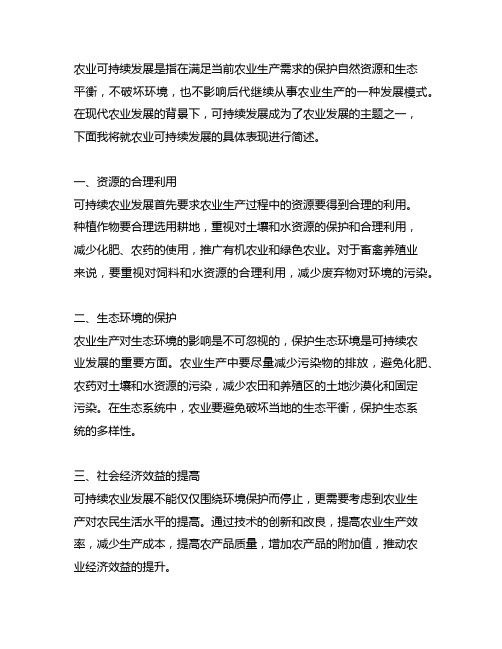 农业可持续发展是指在满足当前农业生产需求的保护自然资源和生态平衡，不破坏环境，也不影响后代继续从事农业生产的一种发展模式。在现代农业发展的背景下，可持续发展成为了农业发展的主题之一，下面我将就农业可持续发展的具体表现进行简述。

一、资源的合理利用
可持续农业发展首先要求农业生产过程中的资源要得到合理的利用。种植作物要合理选用耕地，重视对土壤和水资源的保护和合理利用，减少化肥、农药的使用，推广有机农业和绿色农业。对于畜禽养殖业来说，要重视对饲料和水资源的合理利用，减少废弃物对环境的污染。

二、生态环境的保护
农业生产对生态环境的影响是不可忽视的，保护生态环境是可持续农业发展的重要方面。农业生产中要尽量减少污染物的排放，避免化肥、农药对土壤和水资源的污染，减少农田和养殖区的土地沙漠化和固定污染。在生态系统中，农业要避免破坏当地的生态平衡，保护生态系统的多样性。

三、社会经济效益的提高
可持续农业发展不能仅仅围绕环境保护而停止，更需要考虑到农业生产对农民生活水平的提高。通过技术的创新和改良，提高农业生产效率，减少生产成本，提高农产品质量，增加农产品的附加值，推动农业经济效益的提升。